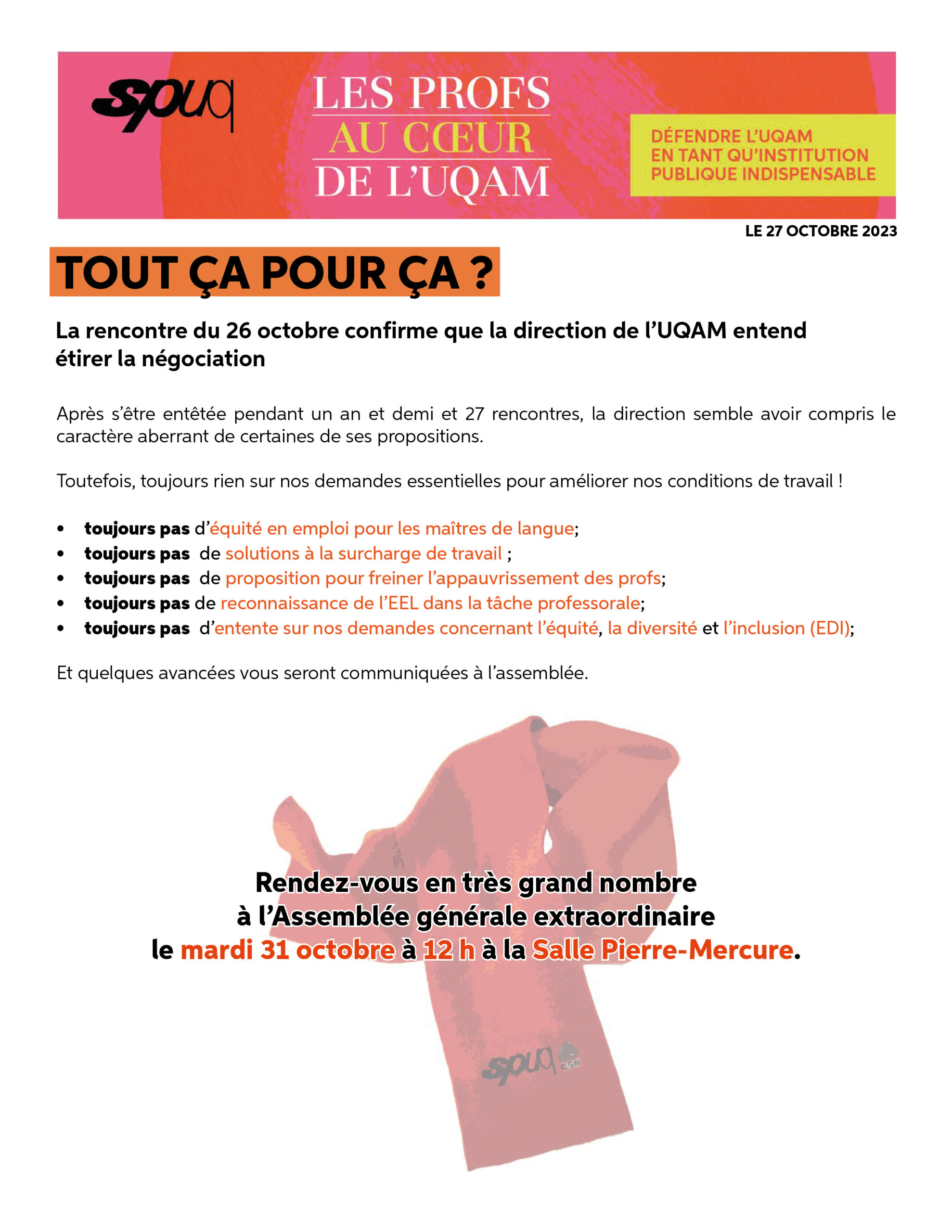 spuq

LES PROFS
AU CŒUR
DE L'UQAM

DÉFENDRE L'UQAM
EN TANT QU'INSTITUTION
PUBLIQUE INDISPENSABLE

LE 27 OCTOBRE 2023

TOUT ÇA POUR ÇA ?

La rencontre du 26 octobre confirme que la direction de l'UQAM entend étirer la négociation

Après s'être entêtée pendant un an et demi et 27 rencontres, la direction semble avoir compris le caractère aberrant de certaines de ses propositions.

Toutefois, toujours rien sur nos demandes essentielles pour améliorer nos conditions de travail !

• toujours pas d'équité en emploi pour les maîtres de langue;
• toujours pas de solutions à la surcharge de travail ;
• toujours pas de proposition pour freiner l'appauvrissement des profs;
• toujours pas de reconnaissance de l'EEL dans la tâche professorale;
• toujours pas d'entente sur nos demandes concernant l'équité, la diversité et l'inclusion (EDI);

Et quelques avancées vous seront communiquées à l'assemblée.

Rendez-vous en très grand nombre
à l'Assemblée générale extraordinaire
le mardi 31 octobre à 12 h à la Salle Pierre-Mercure.

spuq CSN